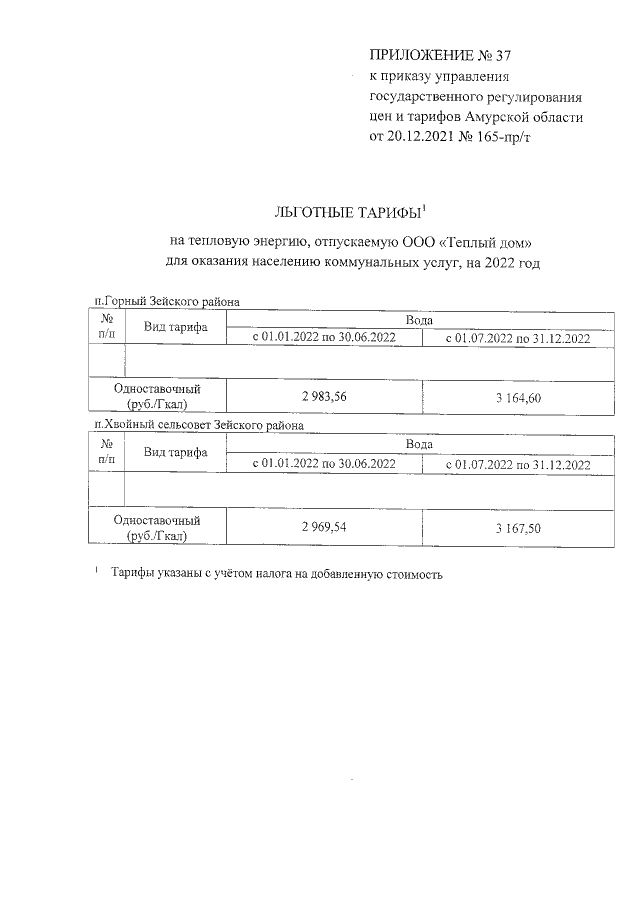 ПРИЛОЖЕНИЕ № 37
к приказу управления государственного регулирования цен и тарифов Амурской области от 20.12.2021 № 165-пр/т

ЛЬГОТНЫЕ ТАРИФЫ$^1$

на тепловую энергию, отпускаемую ООО «Теплый дом» для оказания населению коммунальных услуг, на 2022 год

п.Горный Зейского района

| № п/п | Вид тарифа | Вода | |
|---|---|---|---|
| | | с 01.01.2022 по 30.06.2022 | с 01.07.2022 по 31.12.2022 |
| | | | |
| Одноставочный (руб./Гкал) | | 2 983,56 | 3 164,60 |

п.Хвойный сельсовет Зейского района

| № п/п | Вид тарифа | Вода | |
|---|---|---|---|
| | | с 01.01.2022 по 30.06.2022 | с 01.07.2022 по 31.12.2022 |
| | | | |
| Одноставочный (руб./Гкал) | | 2 969,54 | 3 167,50 |

$^1$ Тарифы указаны с учётом налога на добавленную стоимость